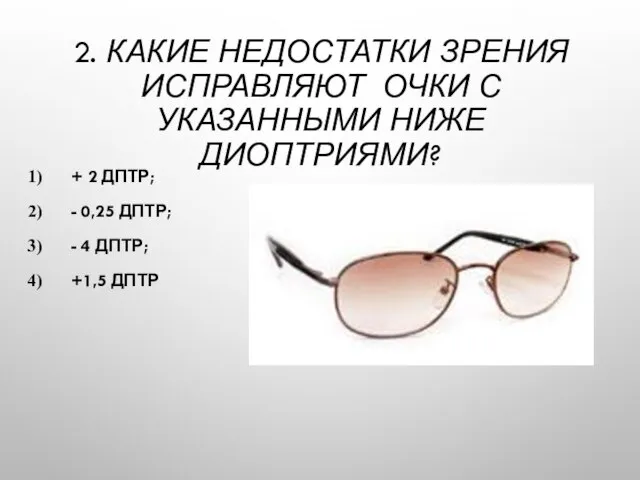 2. КАКИЕ НЕДОСТАТКИ ЗРЕНИЯ ИСПРАВЛЯЮТ ОЧКИ С УКАЗАННЫМИ НИЖЕ ДИОПТРИЯМИ?

1) + 2 ДПТР;

2) - 0,25 ДПТР;

3) - 4 ДПТР;

4) +1,5 ДПТР